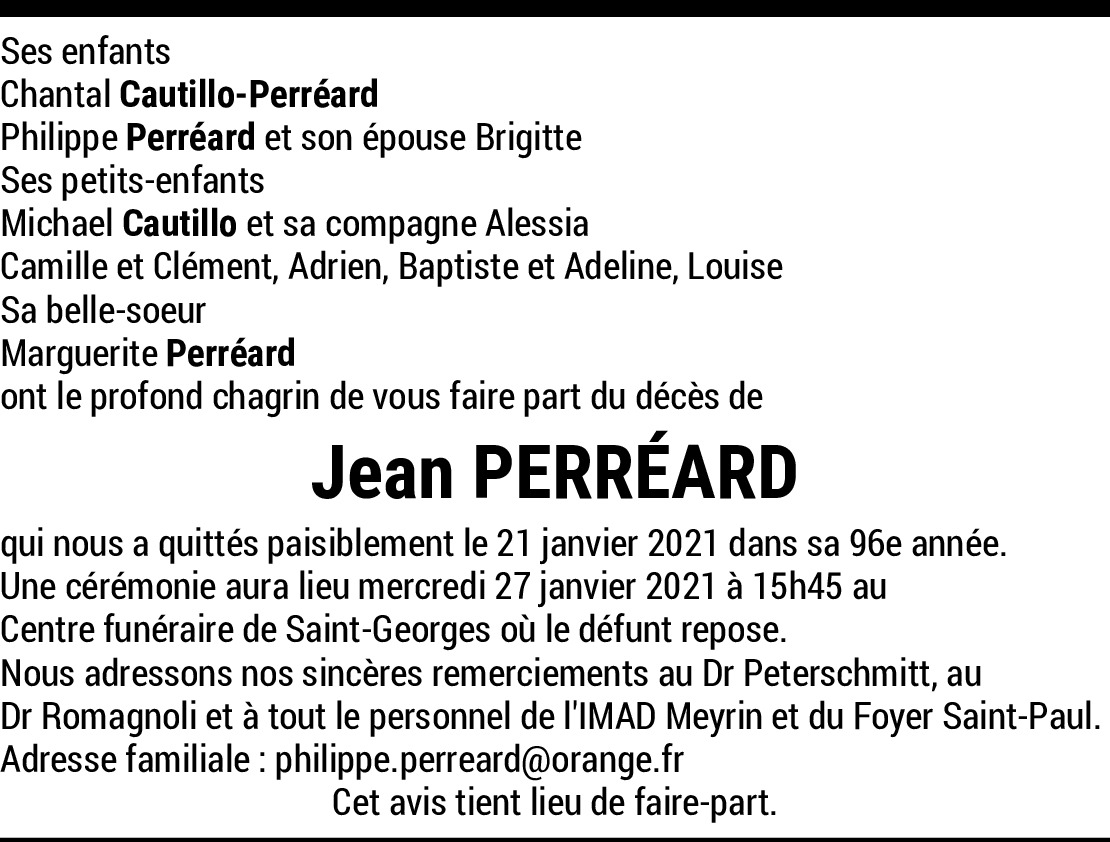 Ses enfants
Chantal Cautillo-Perréard
Philippe Perréard et son épouse Brigitte
Ses petits-enfants
Michael Cautillo et sa compagne Alessia
Camille et Clément, Adrien, Baptiste et Adeline, Louise
Sa belle-soeur
Marguerite Perréard
ont le profond chagrin de vous faire part du décès de

Jean PERRÉARD

qui nous a quittés paisiblement le 21 janvier 2021 dans sa 96e année.
Une cérémonie aura lieu mercredi 27 janvier 2021 à 15h45 au
Centre funéraire de Saint-Georges où le défunt repose.
Nous adressons nos sincères remerciements au Dr Peterschmitt, au
Dr Romagnoli et à tout le personnel de l'IMAD Meyrin et du Foyer Saint-Paul.
Adresse familiale : philippe.perreard@orange.fr
Cet avis tient lieu de faire-part.